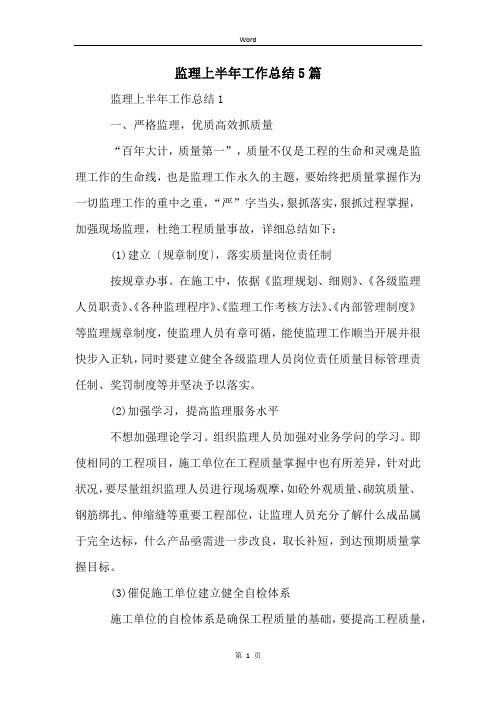 Word

监理上半年工作总结5篇

监理上半年工作总结1

一、严格监理，优质高效抓质量

“百年大计，质量第一”，质量不仅是工程的生命和灵魂是监理工作的生命线，也是监理工作永久的主题，要始终把质量掌握作为一切监理工作的重中之重，“严”字当头，狠抓落实，狠抓过程掌握，加强现场监理，杜绝工程质量事故，详细总结如下：

(1)建立〔规章制度〕，落实质量岗位责任制

按规章办事。在施工中，依据《监理规划、细则》、《各级监理人员职责》、《各种监理程序》、《监理工作考核方法》、《内部管理制度》等监理规章制度，使监理人员有章可循，能使监理工作顺当开展并很快步入正轨，同时要建立健全各级监理人员岗位责任质量目标管理责任制、奖罚制度等并坚决予以落实。

(2)加强学习，提高监理服务水平

不想加强理论学习。组织监理人员加强对业务学问的学习。即使相同的工程项目，施工单位在工程质量掌握中也有所差异，针对此状况，要尽量组织监理人员进行现场观摩，如砼外观质量、砌筑质量、钢筋绑扎、伸缩缝等重要工程部位，让监理人员充分了解什么成品属于完全达标，什么产品亟需进一步改良，取长补短，到达预期质量掌握目标。

(3)催促施工单位建立健全自检体系

施工单位的自检体系是确保工程质量的基础，要提高工程质量，

第 1 页